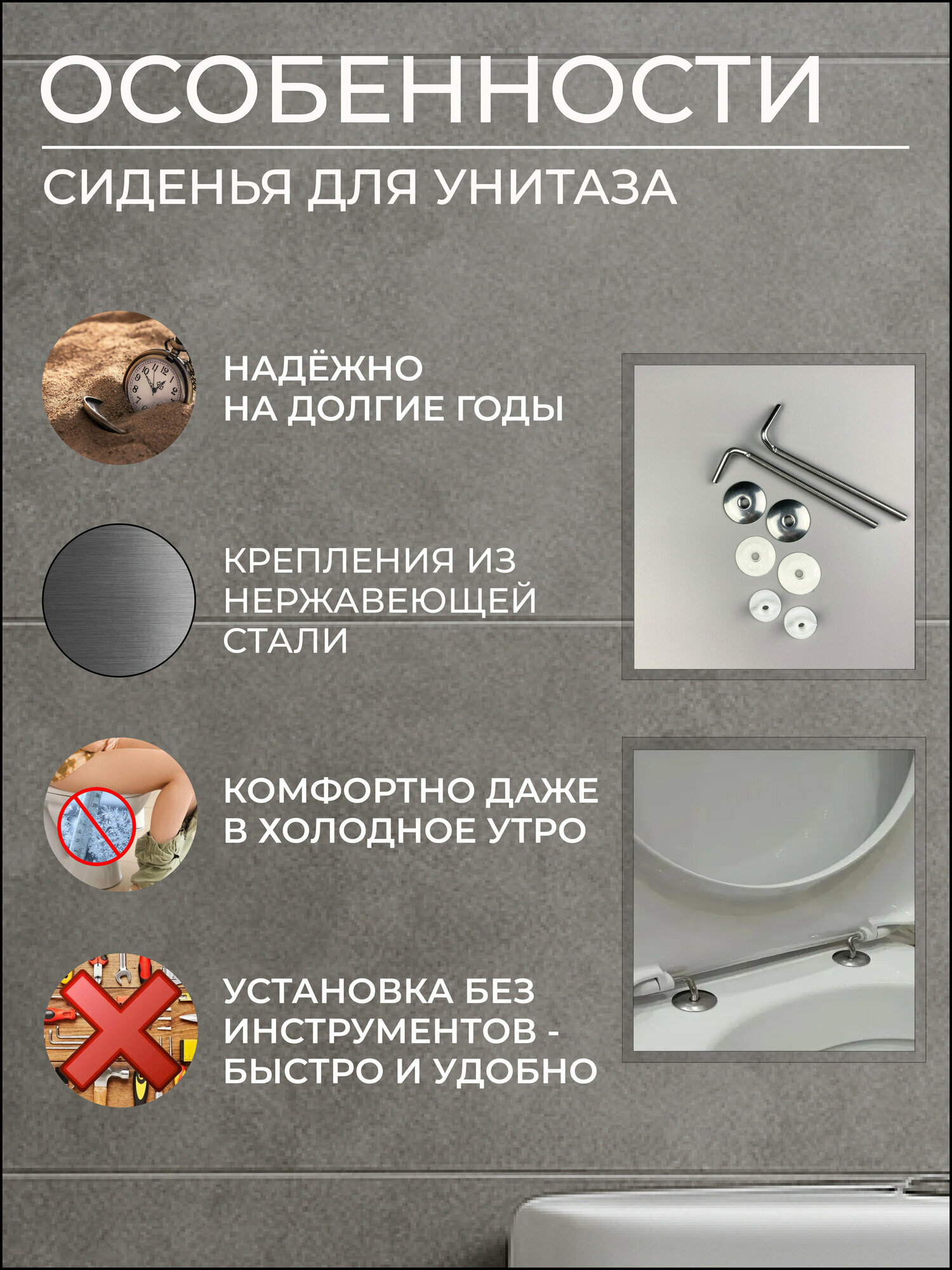 ОСОБЕННОСТИ

СИДЕНЬЯ ДЛЯ УНИТАЗА

НАДЁЖНО
НА ДОЛГИЕ ГОДЫ

КРЕПЛЕНИЯ ИЗ
НЕРЖАВЕЮЩЕЙ
СТАЛИ

КОМФОРТНО ДАЖЕ
В ХОЛОДНОЕ УТРО

УСТАНОВКА БЕЗ
ИНСТРУМЕНТОВ -
БЫСТРО И УДОБНО